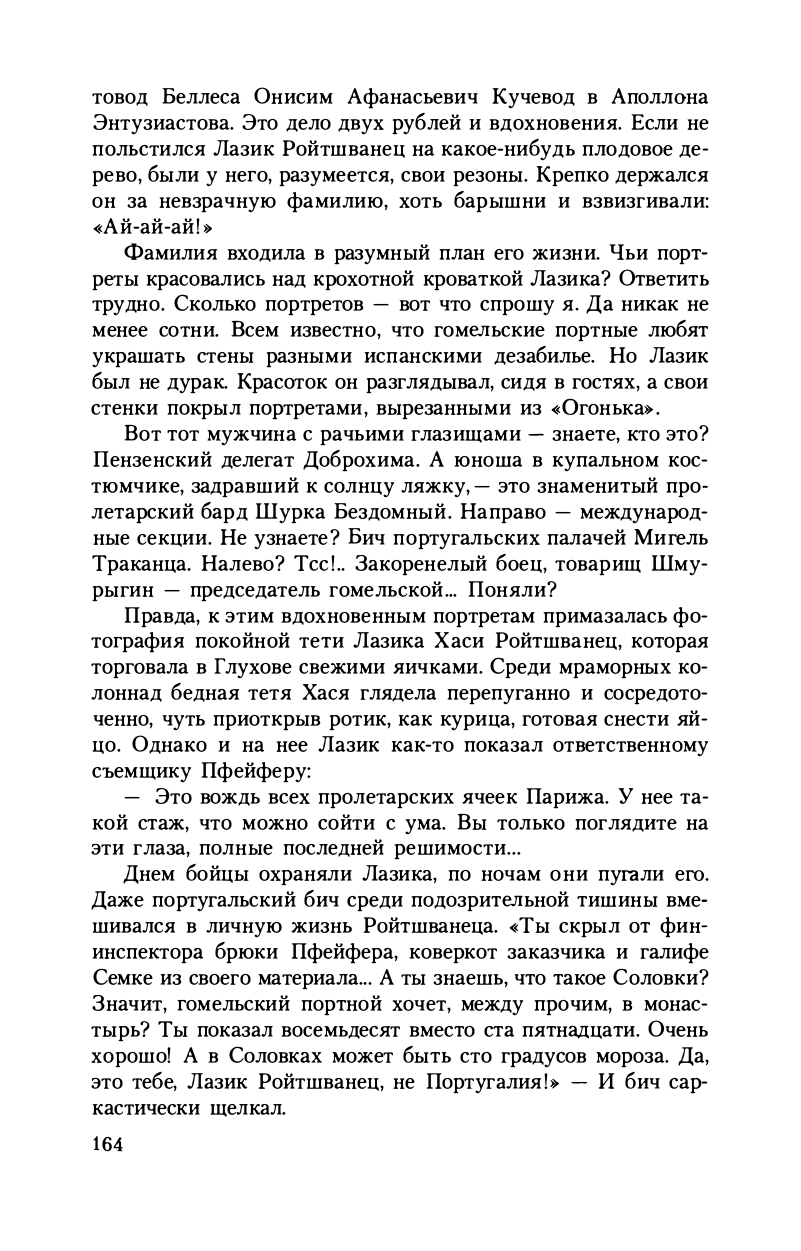 товод Беллеса Онисим Афанасьевич Кучевод в Аполлона Энтузиастова. Это дело двух рублей и вдохновения. Если не польстился Лазик Ройтшванец на какое-нибудь плодовое дерево, были у него, разумеется, свои резоны. Крепко держался он за невзрачную фамилию, хоть барышни и взвизгивали: «Ай-ай-ай!»

Фамилия входила в разумный план его жизни. Чьи портреты красовались над крохотной кроваткой Лазика? Ответить трудно. Сколько портретов — вот что спрошу я. Да никак не менее сотни. Всем известно, что гомельские портные любят украшать стены разными испанскими дезабилье. Но Лазик был не дурак. Красоток он разглядывал, сидя в гостях, а свои стенки покрыл портретами, вырезанными из «Огонька».

Вот тот мужчина с рачьими глазищами — знаете, кто это? Пензенский делегат Доброхима. А юноша в купальном костюмчике, задравший к солнцу ляжку, — это знаменитый пролетарский бард Шурка Бездомный. Направо — международные секции. Не узнаете? Бич португальских палачей Мигель Траканца. Налево? Тсс!.. Закоренелый боец, товарищ Шмурыгин — председатель гомельской... Поняли?

Правда, к этим вдохновенным портретам примазалась фотография покойной тети Лазика Хаси Ройтшванец, которая торговала в Глухове свежими яичками. Среди мраморных колоннад бедная тетя Хася глядела перепуганно и сосредоточенно, чуть приоткрыв ротик, как курица, готовая снести яйцо. Однако и на нее Лазик как-то показал ответственному съемщику Пфейферу:

— Это вождь всех пролетарских ячеек Парижа. У нее такой стаж, что можно сойти с ума. Вы только поглядите на эти глаза, полные последней решимости...

Днем бойцы охраняли Лазика, по ночам они пугали его. Даже португальский бич среди подозрительной тишины вмешивался в личную жизнь Ройтшванеца. «Ты скрыл от фининспектора брюки Пфейфера, коверкот заказчика и галифе Семке из своего материала... А ты знаешь, что такое Соловки? Значит, гомельский портной хочет, между прочим, в монастырь? Ты показал восемьдесят вместо ста пятнадцати. Очень хорошо! А в Соловках может быть сто градусов мороза. Да, это тебе, Лазик Ройтшванец, не Португалия!» — И бич саркастически щелкал.

164